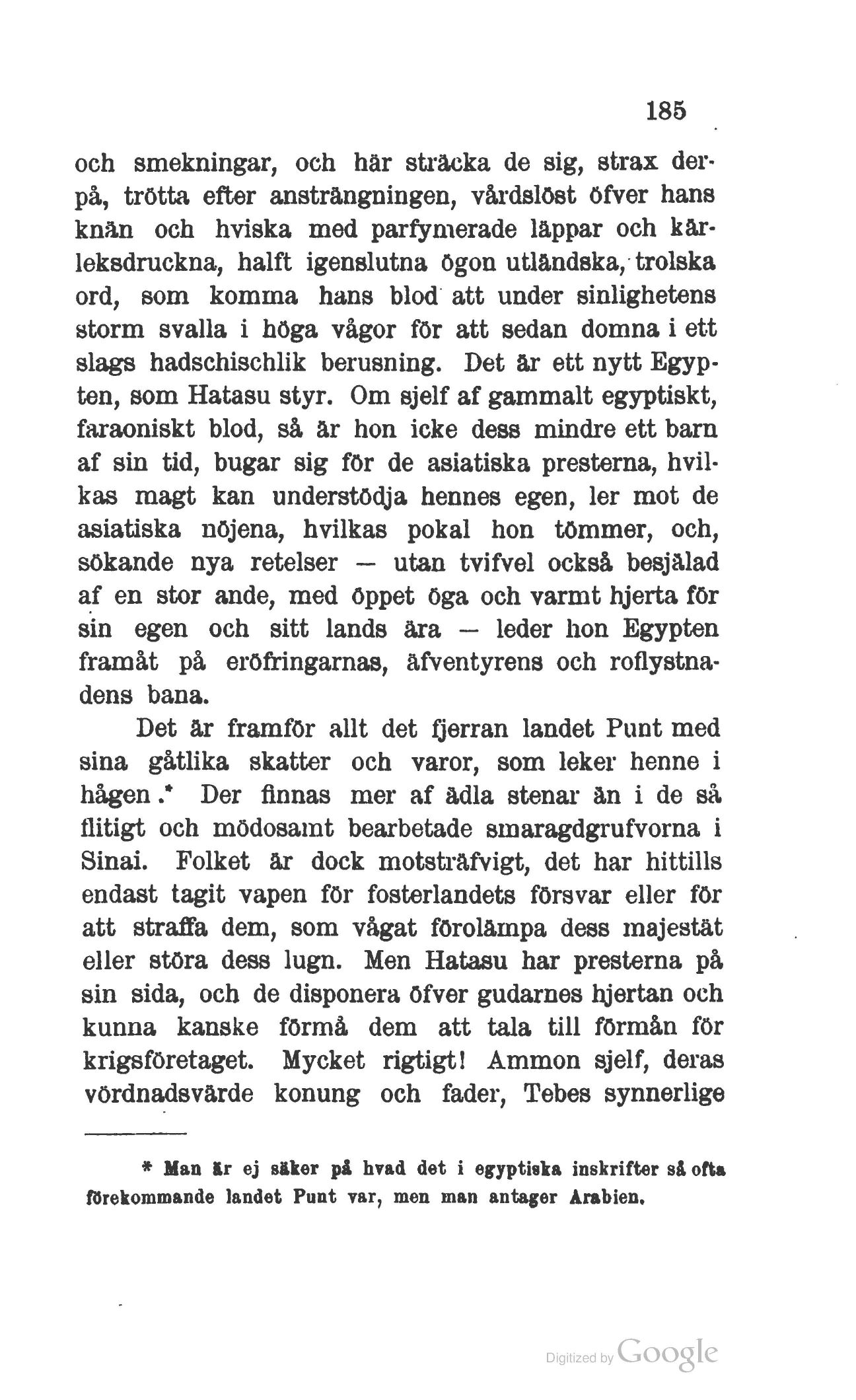 185

och smekningar, och här sträcka de sig, strax derpå, trötta efter ansträngningen, vårdslöst öfver hans knän och hviska med parfymerade läppar och kärleksdruckna, halft igenslutna ögon utländska, trolska ord, som komma hans blod att under sinlighetens storm svalla i höga vågor för att sedan domna i ett slags hadschischlik berusning. Det är ett nytt Egypten, som Hatasu styr. Om sjelf af gammalt egyptiskt, faraoniskt blod, så är hon icke dess mindre ett barn af sin tid, bugar sig för de asiatiska presterna, hvilkas magt kan understödja hennes egen, ler mot de asiatiska nöjena, hvilkas pokal hon tömmer, och, sökande nya retelser — utan tvifvel också besjälad af en stor ande, med öppet öga och varmt hjerta för sin egen och sitt lands ära — leder hon Egypten framåt på eröfringarnas, äfventyrens och roflystnadens bana.

Det är framför allt det fjerran landet Punt med sina gåtlika skatter och varor, som leker henne i hågen.* Der finnas mer af ädla stenar än i de så flitigt och mödosamt bearbetade smaragdgrufvorna i Sinai. Folket är dock motsträfvigt, det har hittills endast tagit vapen för fosterlandets försvar eller för att straffa dem, som vågat förolämpa dess majestät eller störa dess lugn. Men Hatasu har presterna på sin sida, och de disponera öfver gudarnes hjertan och kunna kanske förmå dem att tala till förmån för krigsföretaget. Mycket rigtigt! Ammon sjelf, deras vördnadsvärde konung och fader, Tebes synnerlige

* Man är ej säker på hvad det i egyptiska inskrifter så ofta förekommande landet Punt var, men man antager Arabien.

Digitized by Google